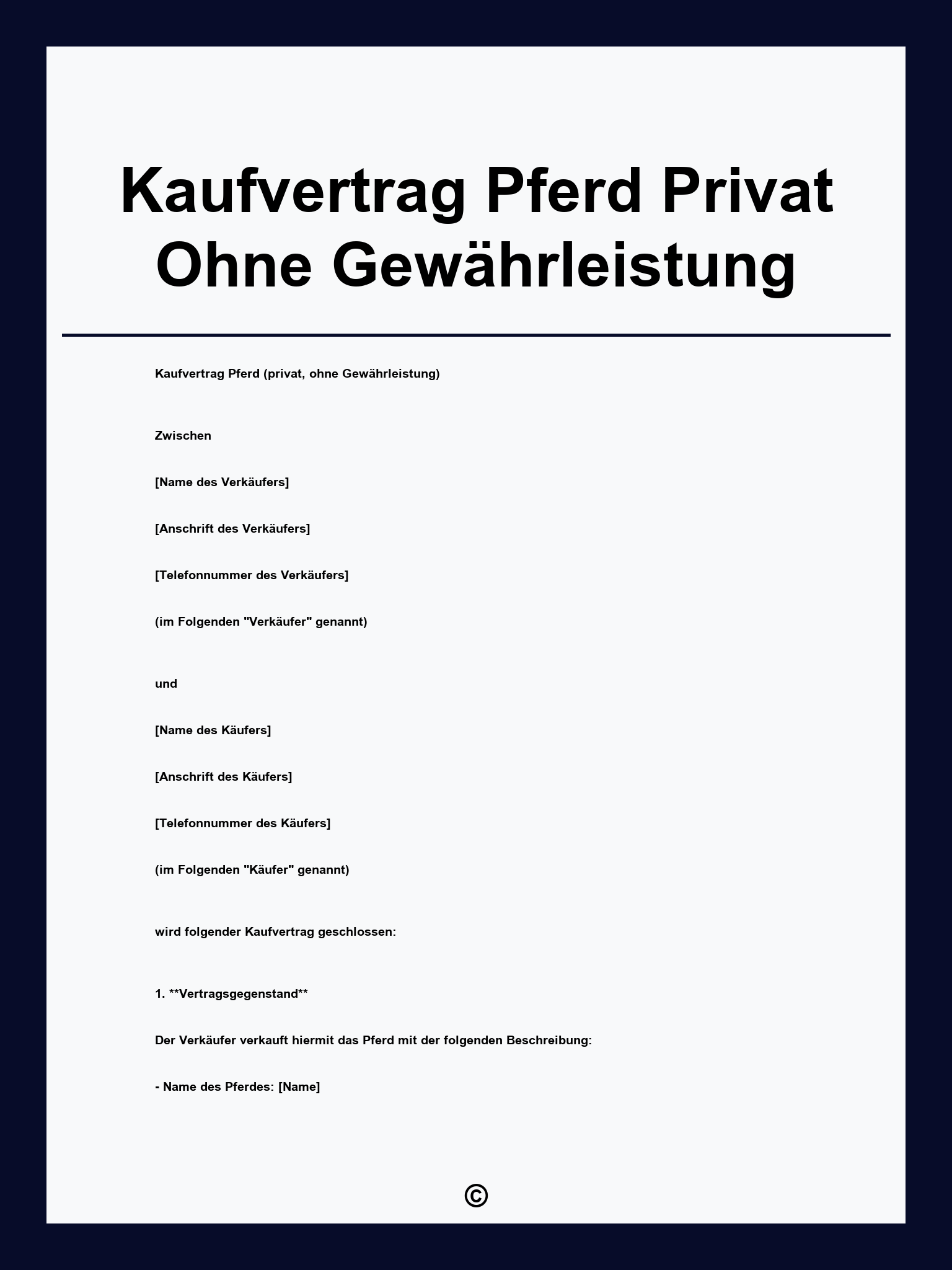 Kaufvertrag Pferd Privat Ohne Gewährleistung

Kaufvertrag Pferd (privat, ohne Gewährleistung)

Zwischen

[Name des Verkäufers]

[Anschrift des Verkäufers]

[Telefonnummer des Verkäufers]

(im Folgenden "Verkäufer" genannt)

und

[Name des Käufers]

[Anschrift des Käufers]

[Telefonnummer des Käufers]

(im Folgenden "Käufer" genannt)

wird folgender Kaufvertrag geschlossen:

1. **Vertragsgegenstand**

Der Verkäufer verkauft hiermit das Pferd mit der folgenden Beschreibung:

- Name des Pferdes: [Name]

©